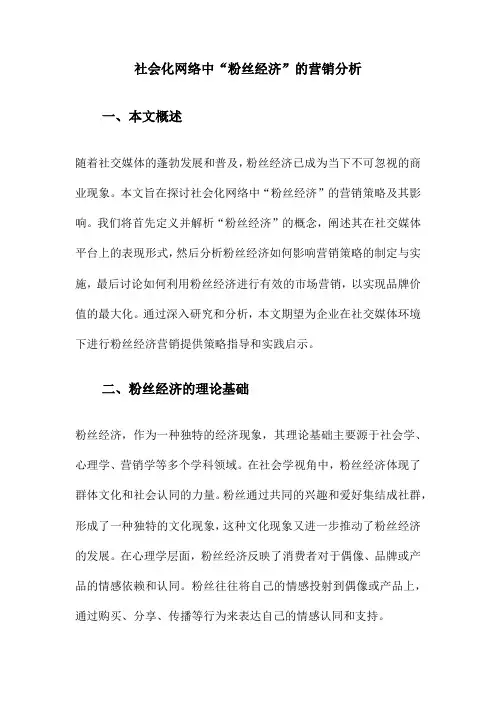 社会化网络中“粉丝经济”的营销分析

一、本文概述

随着社交媒体的蓬勃发展和普及，粉丝经济已成为当下不可忽视的商业现象。本文旨在探讨社会化网络中“粉丝经济”的营销策略及其影响。我们将首先定义并解析“粉丝经济”的概念，阐述其在社交媒体平台上的表现形式，然后分析粉丝经济如何影响营销策略的制定与实施，最后讨论如何利用粉丝经济进行有效的市场营销，以实现品牌价值的最大化。通过深入研究和分析，本文期望为企业在社交媒体环境下进行粉丝经济营销提供策略指导和实践启示。

二、粉丝经济的理论基础

粉丝经济，作为一种独特的经济现象，其理论基础主要源于社会学、心理学、营销学等多个学科领域。在社会学视角中，粉丝经济体现了群体文化和社会认同的力量。粉丝通过共同的兴趣和爱好集结成社群，形成了一种独特的文化现象，这种文化现象又进一步推动了粉丝经济的发展。在心理学层面，粉丝经济反映了消费者对于偶像、品牌或产品的情感依赖和认同。粉丝往往将自己的情感投射到偶像或产品上，通过购买、分享、传播等行为来表达自己的情感认同和支持。